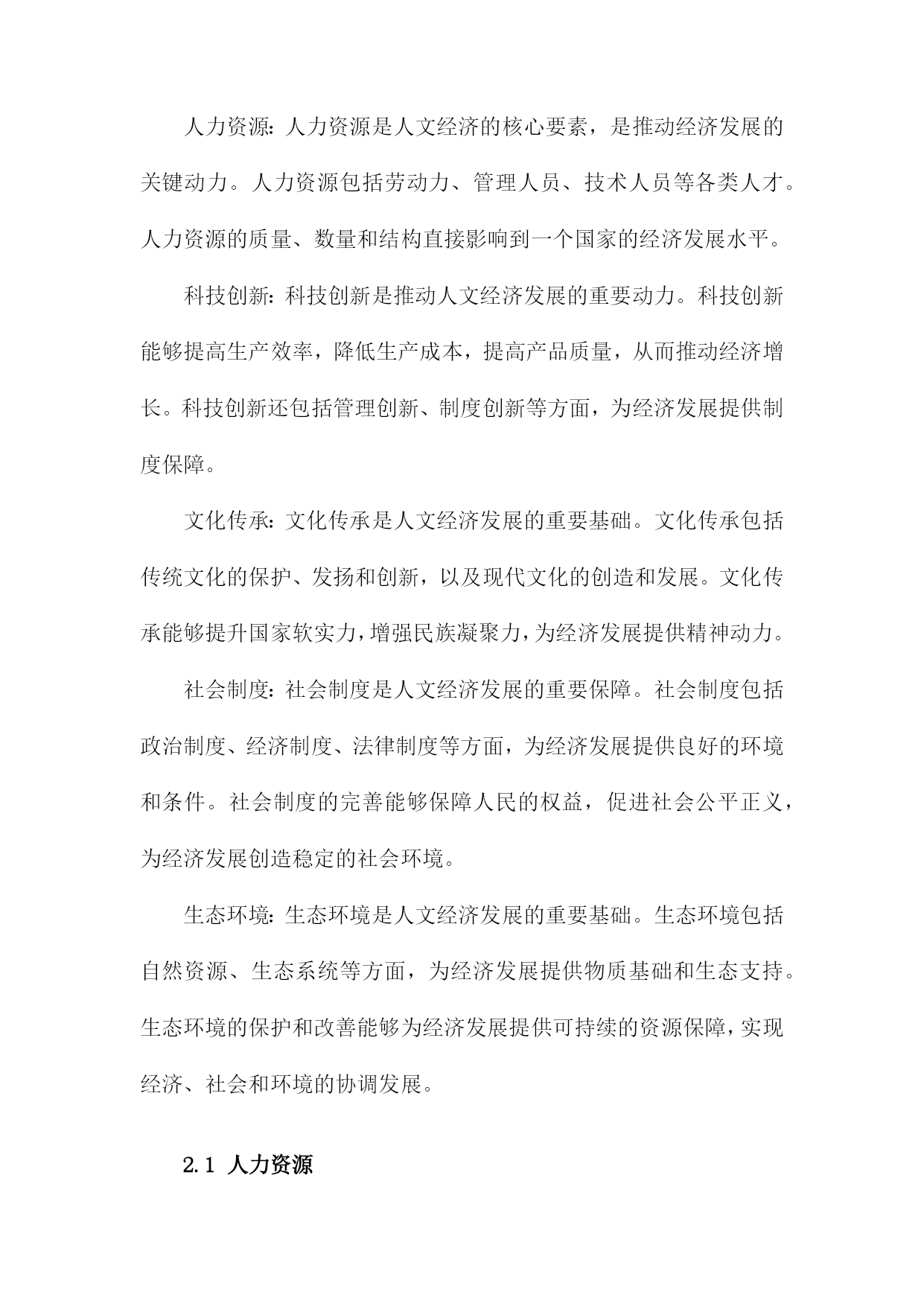 人力资源：人力资源是人文经济的核心要素，是推动经济发展的关键动力。人力资源包括劳动力、管理人员、技术人员等各类人才。人力资源的质量、数量和结构直接影响到一个国家的经济发展水平。

科技创新：科技创新是推动人文经济发展的重要动力。科技创新能够提高生产效率，降低生产成本，提高产品质量，从而推动经济增长。科技创新还包括管理创新、制度创新等方面，为经济发展提供制度保障。

文化传承：文化传承是人文经济发展的重要基础。文化传承包括传统文化的保护、发扬和创新，以及现代文化的创造和发展。文化传承能够提升国家软实力，增强民族凝聚力，为经济发展提供精神动力。

社会制度：社会制度是人文经济发展的重要保障。社会制度包括政治制度、经济制度、法律制度等方面，为经济发展提供良好的环境和条件。社会制度的完善能够保障人民的权益，促进社会公平正义，为经济发展创造稳定的社会环境。

生态环境：生态环境是人文经济发展的重要基础。生态环境包括自然资源、生态系统等方面，为经济发展提供物质基础和生态支持。生态环境的保护和改善能够为经济发展提供可持续的资源保障，实现经济、社会和环境的协调发展。

2.1 人力资源